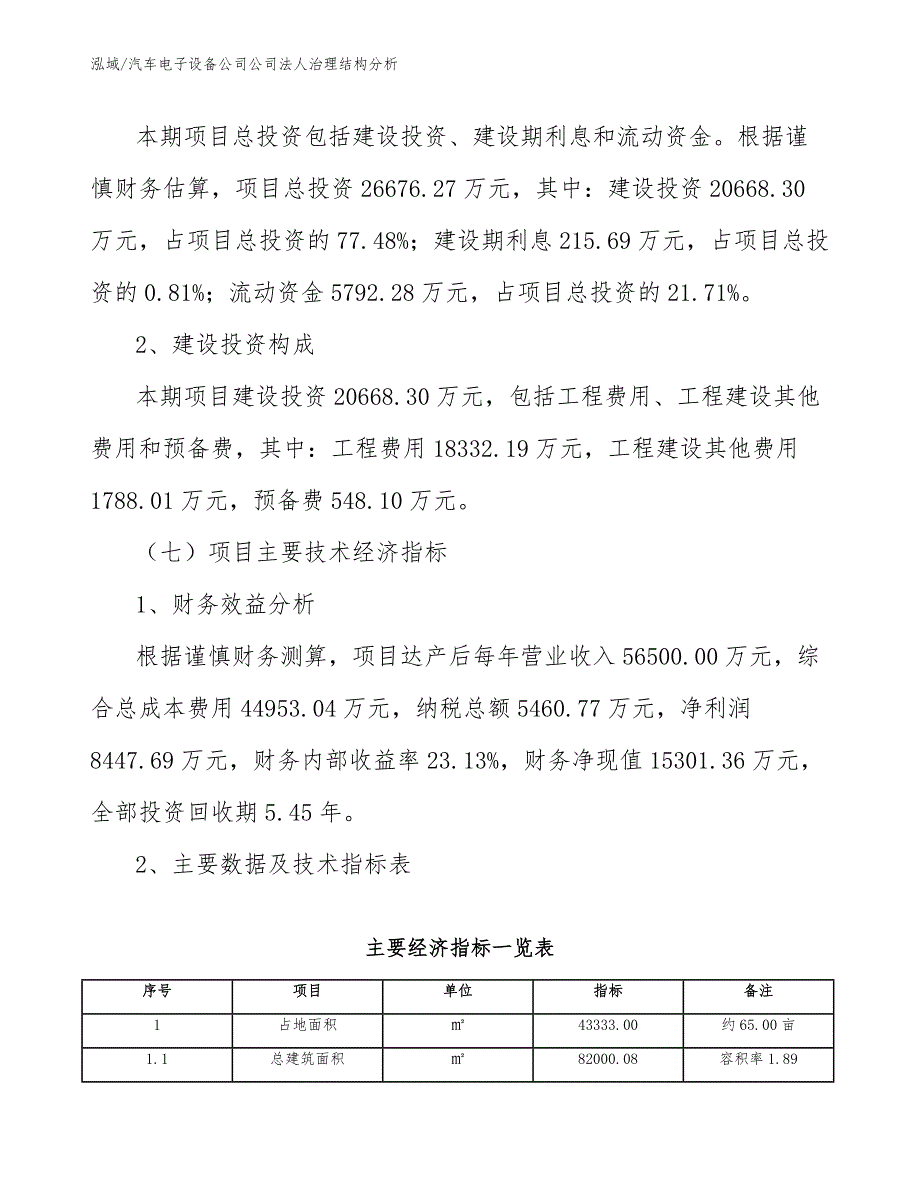 泓域/汽车电子设备公司公司法人治理结构分析

本期项目总投资包括建设投资、建设期利息和流动资金。根据谨慎财务估算，项目总投资 26676.27 万元，其中：建设投资 20668.30 万元，占项目总投资的 77.48%；建设期利息 215.69 万元，占项目总投资的 0.81%；流动资金 5792.28 万元，占项目总投资的 21.71%。

2、建设投资构成

本期项目建设投资 20668.30 万元，包括工程费用、工程建设其他费用和预备费，其中：工程费用 18332.19 万元，工程建设其他费用 1788.01 万元，预备费 548.10 万元。

（七）项目主要技术经济指标

1、财务效益分析

根据谨慎财务测算，项目达产后每年营业收入 56500.00 万元，综合总成本费用 44953.04 万元，纳税总额 5460.77 万元，净利润 8447.69 万元，财务内部收益率 23.13%，财务净现值 15301.36 万元，全部投资回收期 5.45 年。

2、主要数据及技术指标表

主要经济指标一览表

| 序号 | 项目 | 单位 | 指标 | 备注 |
|---|---|---|---|---|
| 1 | 占地面积 | ㎡ | 43333.00 | 约 65.00 亩 |
| 1.1 | 总建筑面积 | ㎡ | 82000.08 | 容积率 1.89 |